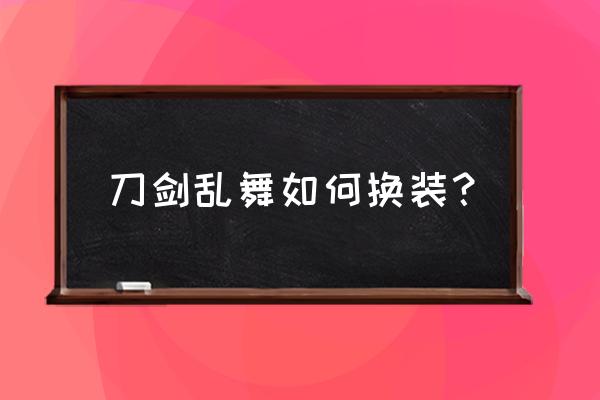 刀剑乱舞如何换装？